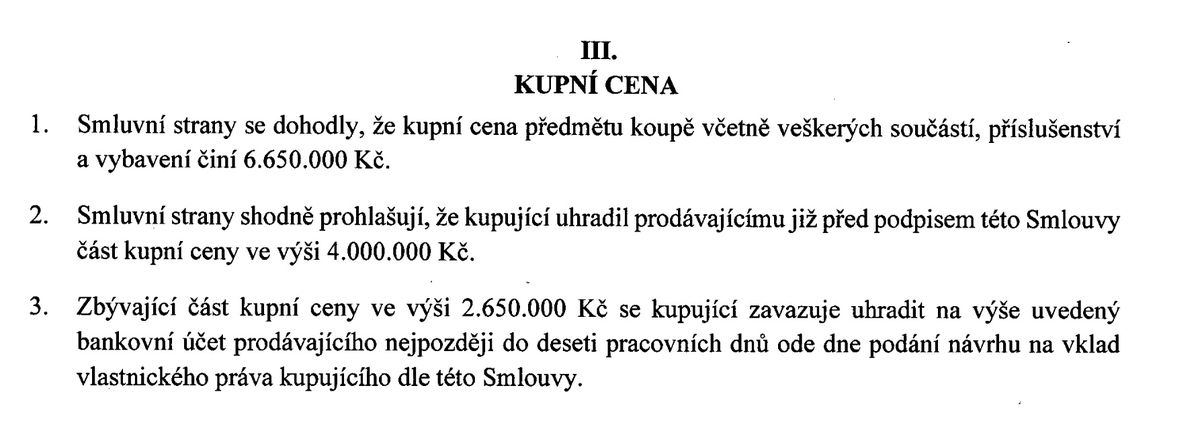 III.
KUPNÍ CENA

1. Smluvní strany se dohodly, že kupní cena předmětu koupě včetně veškerých součástí, příslušenství a vybavení činí 6.650.000 Kč.

2. Smluvní strany shodně prohlašují, že kupující uhradil prodávajícímu již před podpisem této Smlouvy část kupní ceny ve výši 4.000.000 Kč.

3. Zbývající část kupní ceny ve výši 2.650.000 Kč se kupující zavazuje uhradit na výše uvedený bankovní účet prodávajícího nejpozději do deseti pracovních dnů ode dne podání návrhu na vklad vlastnického práva kupujícího dle této Smlouvy.